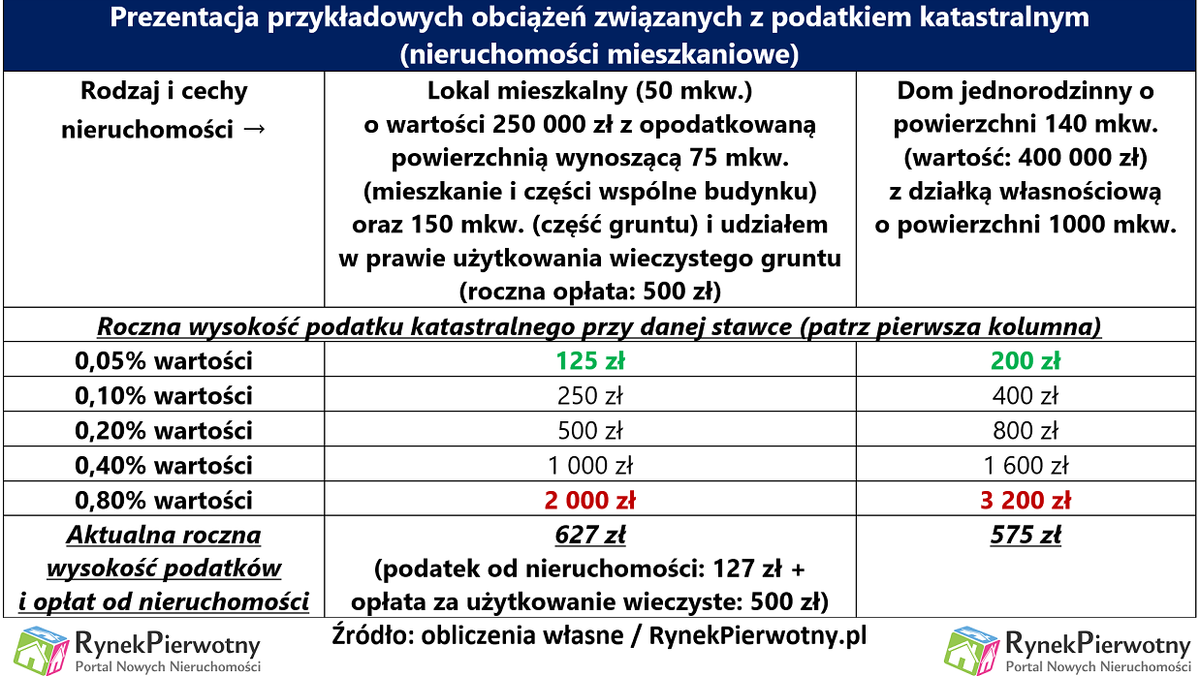 Prezentacja przykładowych obciążeń związanych z podatkiem katastralnym (nieruchomości mieszkaniowe)

| Rodzaj i cechy nieruchomości → | Lokal mieszkalny (50 mkw.) o wartości 250 000 zł z opodatkowaną powierzchnią wynoszącą 75 mkw. (mieszkanie i części wspólne budynku) oraz 150 mkw. (część gruntu) i udziałem w prawie użytkowania wieczystego gruntu (roczna opłata: 500 zł) | Dom jednorodzinny o powierzchni 140 mkw. (wartość: 400 000 zł) z działką własnościową o powierzchni 1000 mkw. |
|---|---|---|
| Roczna wysokość podatku katastralnego przy danej stawce (patrz pierwsza kolumna) | | |
| 0,05% wartości | 125 zł | 200 zł |
| 0,10% wartości | 250 zł | 400 zł |
| 0,20% wartości | 500 zł | 800 zł |
| 0,40% wartości | 1 000 zł | 1 600 zł |
| 0,80% wartości | 2 000 zł | 3 200 zł |
| Aktualna roczna wysokość podatków i opłat od nieruchomości | 627 zł (podatek od nieruchomości: 127 zł + opłata za użytkowanie wieczyste: 500 zł) | 575 zł |

RynekPierwotny Portal Nowych Nieruchomości

Źródło: obliczenia własne / RynekPierwotny.pl

RynekPierwotny Portal Nowych Nieruchomości